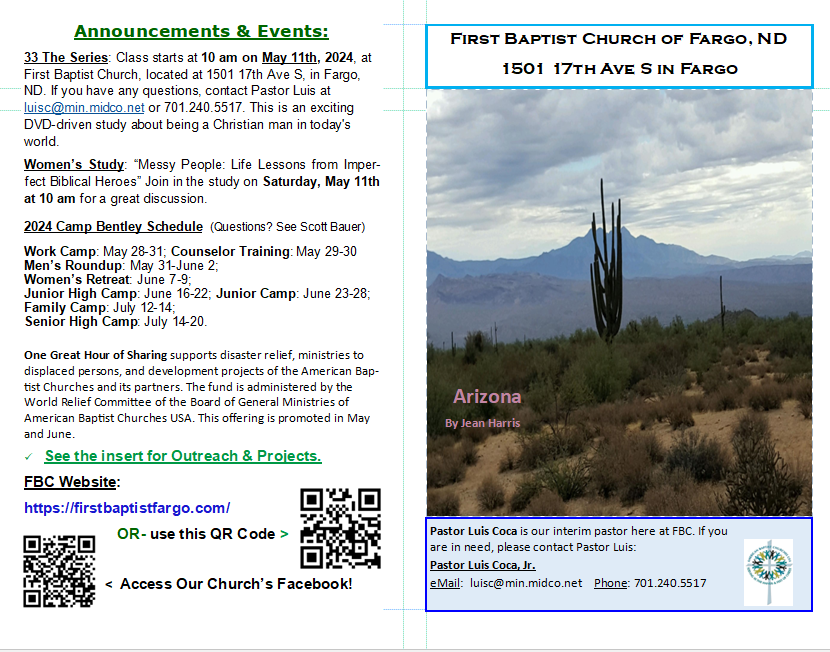 Announcements & Events:

33 The Series: Class starts at 10 am on May 11th, 2024, at First Baptist Church, located at 1501 17th Ave S, in Fargo, ND. If you have any questions, contact Pastor Luis at luisc@min.midco.net or 701.240.5517. This is an exciting DVD-driven study about being a Christian man in today's world.

Women's Study: "Messy People: Life Lessons from Imperfect Biblical Heroes" Join in the study on Saturday, May 11th at 10 am for a great discussion.

2024 Camp Bentley Schedule (Questions? See Scott Bauer)

Work Camp: May 28-31; Counselor Training: May 29-30
Men's Roundup: May 31-June 2;
Women's Retreat: June 7-9;
Junior High Camp: June 16-22; Junior Camp: June 23-28;
Family Camp: July 12-14;
Senior High Camp: July 14-20.

One Great Hour of Sharing supports disaster relief, ministries to displaced persons, and development projects of the American Baptist Churches and its partners. The fund is administered by the World Relief Committee of the Board of General Ministries of American Baptist Churches USA. This offering is promoted in May and June.

✓ See the insert for Outreach & Projects.

FBC Website:
https://firstbaptistfargo.com/

OR- use this QR Code >

< Access Our Church's Facebook!

First Baptist Church of Fargo, ND
1501 17th Ave S in Fargo

Arizona
By Jean Harris

Pastor Luis Coca is our interim pastor here at FBC. If you are in need, please contact Pastor Luis:
Pastor Luis Coca, Jr.
eMail: luisc@min.midco.net Phone: 701.240.5517